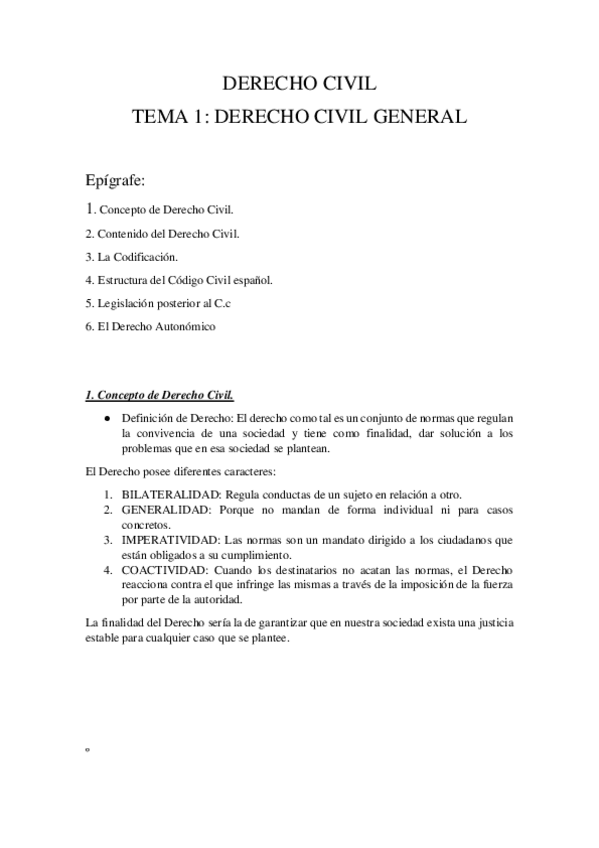 DERECHO CIVIL
TEMA 1: DERECHO CIVIL GENERAL

Epígrafe:

1. Concepto de Derecho Civil.
2. Contenido del Derecho Civil.
3. La Codificación.
4. Estructura del Código Civil español.
5. Legislación posterior al C.c
6. El Derecho Autonómico

1. Concepto de Derecho Civil.

● Definición de Derecho: El derecho como tal es un conjunto de normas que regulan la convivencia de una sociedad y tiene como finalidad, dar solución a los problemas que en esa sociedad se plantean.

El Derecho posee diferentes caracteres:

1. BILATERALIDAD: Regula conductas de un sujeto en relación a otro.
2. GENERALIDAD: Porque no mandan de forma individual ni para casos concretos.
3. IMPERATIVIDAD: Las normas son un mandato dirigido a los ciudadanos que están obligados a su cumplimiento.
4. COACTIVIDAD: Cuando los destinatarios no acatan las normas, el Derecho reacciona contra el que infringe las mismas a través de la imposición de la fuerza por parte de la autoridad.

La finalidad del Derecho sería la de garantizar que en nuestra sociedad exista una justicia estable para cualquier caso que se plantee.

o